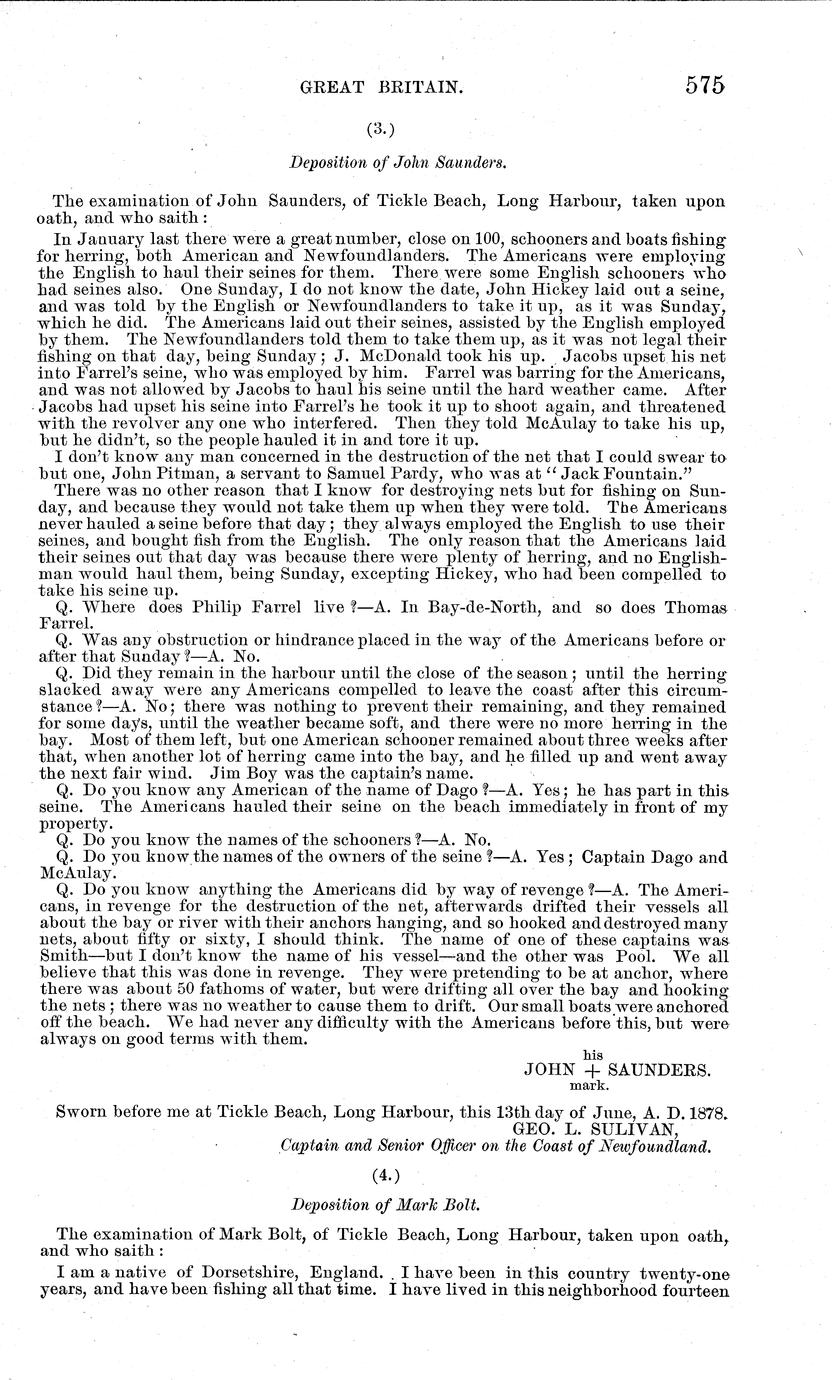 GREAT BRITAIN. 575

(3.)

Deposition of John Saunders.

The examination of John Saunders, of Tickle Beach, Long Harbour, taken upon oath, and who saith:

In January last there were a great number, close on 100, schooners and boats fishing for herring, both American and Newfoundlanders. The Americans were employing the English to haul their seines for them. There were some English schooners who had seines also. One Sunday, I do not know the date, John Hickey laid out a seine, and was told by the English or Newfoundlanders to take it up, as it was Sunday, which he did. The Americans laid out their seines, assisted by the English employed by them. The Newfoundlanders told them to take them up, as it was not legal their fishing on that day, being Sunday; J. McDonald took his up. Jacobs upset his net into Farrel's seine, who was employed by him. Farrel was barring for the Americans, and was not allowed by Jacobs to haul his seine until the hard weather came. After Jacobs had upset his seine into Farrel's he took it up to shoot again, and threatened with the revolver any one who interfered. Then they told McAulay to take his up, but he didn't, so the people hauled it in and tore it up.

I don't know any man concerned in the destruction of the net that I could swear to but one, John Pitman, a servant to Samuel Pardy, who was at "Jack Fountain."

There was no other reason that I know for destroying nets but for fishing on Sunday, and because they would not take them up when they were told. The Americans never hauled a seine before that day; they always employed the English to use their seines, and bought fish from the English. The only reason that the Americans laid their seines out that day was because there were plenty of herring, and no Englishman would haul them, being Sunday, excepting Hickey, who had been compelled to take his seine up.

Q. Where does Philip Farrel live?—A. In Bay-de-North, and so does Thomas Farrel.

Q. Was any obstruction or hindrance placed in the way of the Americans before or after that Sunday?—A. No.

Q. Did they remain in the harbour until the close of the season; until the herring slacked away were any Americans compelled to leave the coast after this circumstance?—A. No; there was nothing to prevent their remaining, and they remained for some days, until the weather became soft, and there were no more herring in the bay. Most of them left, but one American schooner remained about three weeks after that, when another lot of herring came into the bay, and he filled up and went away the next fair wind. Jim Boy was the captain's name.

Q. Do you know any American of the name of Dago?—A. Yes; he has part in this seine. The Americans hauled their seine on the beach immediately in front of my property.

Q. Do you know the names of the schooners?—A. No.

Q. Do you know the names of the owners of the seine?—A. Yes; Captain Dago and McAulay.

Q. Do you know anything the Americans did by way of revenge?—A. The Americans, in revenge for the destruction of the net, afterwards drifted their vessels all about the bay or river with their anchors hanging, and so hooked and destroyed many nets, about fifty or sixty, I should think. The name of one of these captains was Smith—but I don't know the name of his vessel—and the other was Pool. We all believe that this was done in revenge. They were pretending to be at anchor, where there was about 50 fathoms of water, but were drifting all over the bay and hooking the nets; there was no weather to cause them to drift. Our small boats were anchored off the beach. We had never any difficulty with the Americans before this, but were always on good terms with them.

his
JOHN + SAUNDERS.
mark.

Sworn before me at Tickle Beach, Long Harbour, this 13th day of June, A. D. 1878.
GEO. L. SULIVAN,
Captain and Senior Officer on the Coast of Newfoundland.

(4.)

Deposition of Mark Bolt.

The examination of Mark Bolt, of Tickle Beach, Long Harbour, taken upon oath, and who saith:

I am a native of Dorsetshire, England. I have been in this country twenty-one years, and have been fishing all that time. I have lived in this neighborhood fourteen